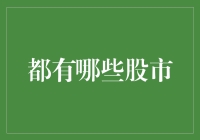 都有哪些股市